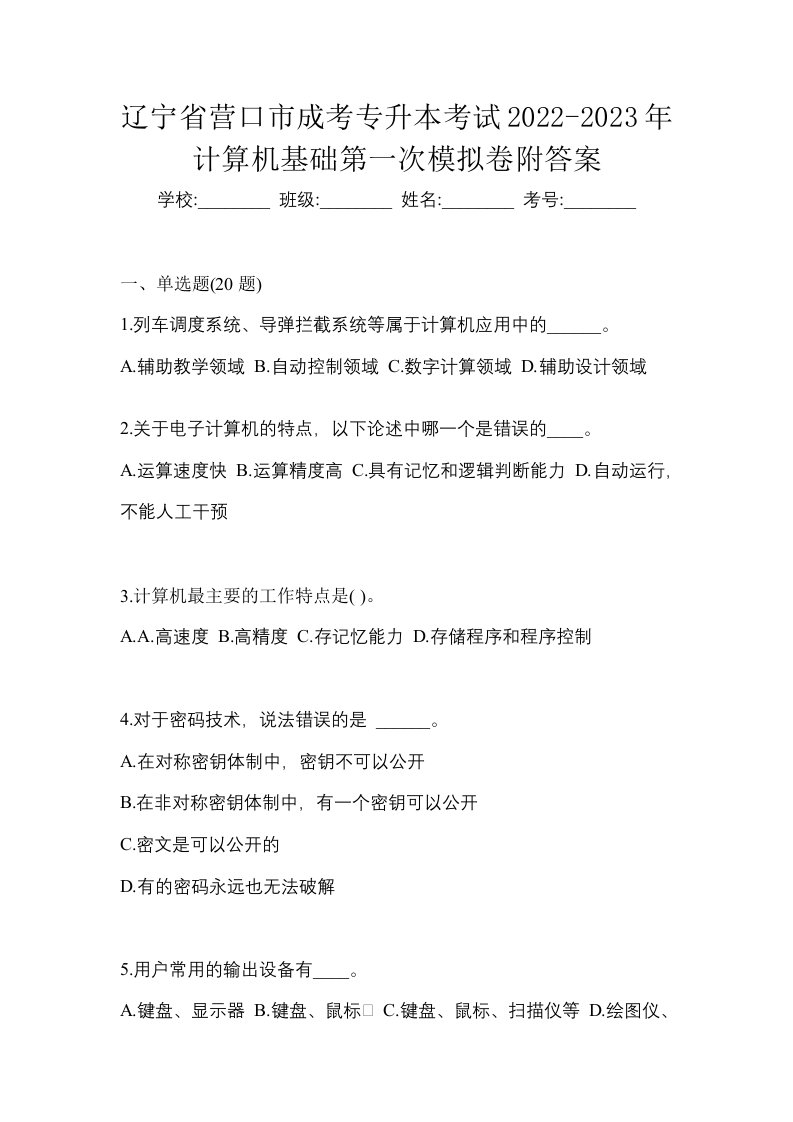 辽宁省营口市成考专升本考试2022-2023年计算机基础第一次模拟卷附答案

学校:________ 班级:________ 姓名:________ 考号:________

一、单选题(20 题)

1.列车调度系统、导弹拦截系统等属于计算机应用中的______。

A.辅助教学领域 B.自动控制领域 C.数字计算领域 D.辅助设计领域

2.关于电子计算机的特点，以下论述中哪一个是错误的____。

A.运算速度快 B.运算精度高 C.具有记忆和逻辑判断能力 D.自动运行，不能人工干预

3.计算机最主要的工作特点是( )。

A.A.高速度 B.高精度 C.存记忆能力 D.存储程序和程序控制

4.对于密码技术，说法错误的是 ______。

A.在对称密钥体制中，密钥不可以公开

B.在非对称密钥体制中，有一个密钥可以公开

C.密文是可以公开的

D.有的密码永远也无法破解

5.用户常用的输出设备有____。

A.键盘、显示器 B.键盘、鼠标 C.键盘、鼠标、扫描仪等 D.绘图仪、